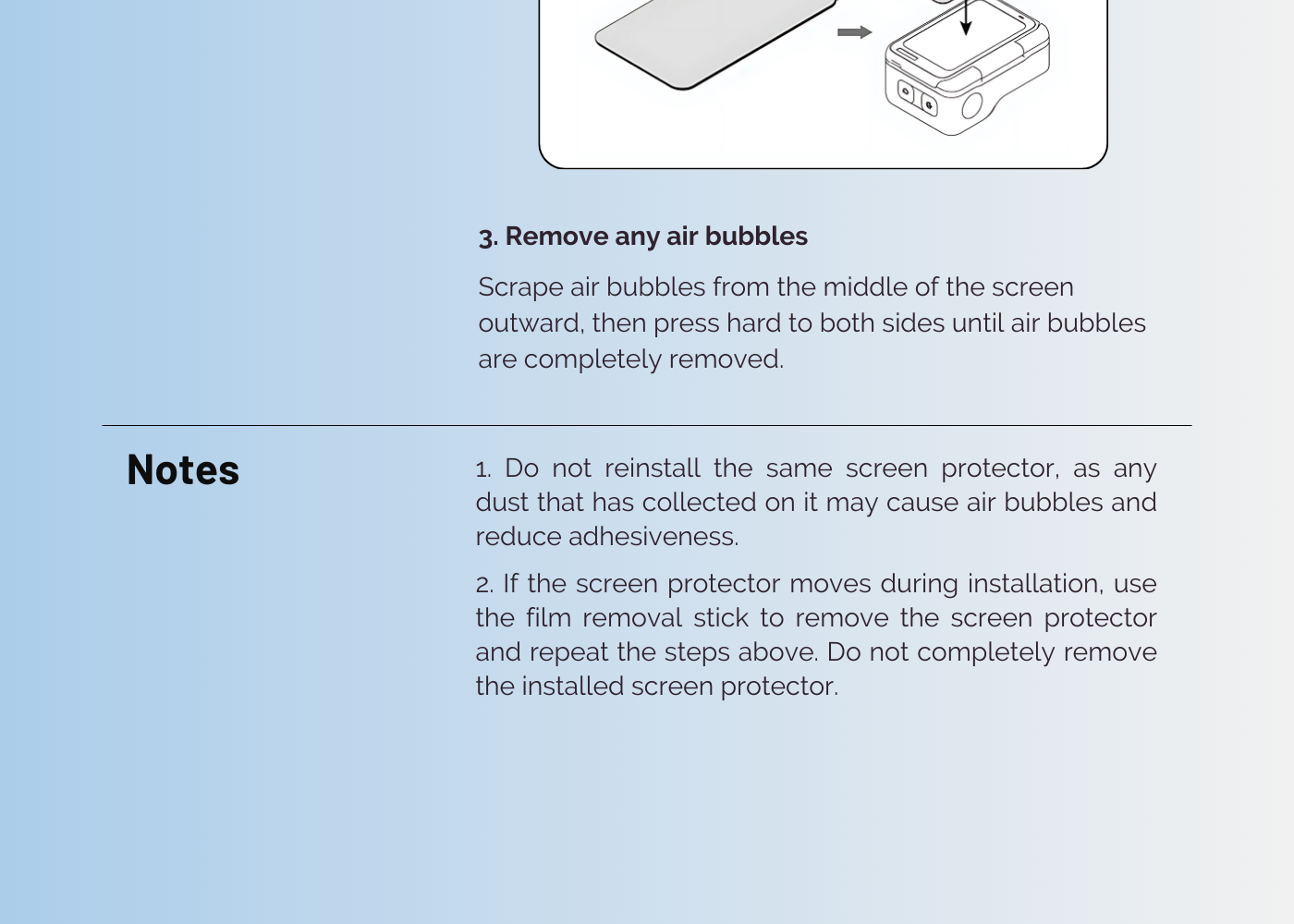 3. Remove any air bubbles

Scrape air bubbles from the middle of the screen outward, then press hard to both sides until air bubbles are completely removed.

Notes

1. Do not reinstall the same screen protector, as any dust that has collected on it may cause air bubbles and reduce adhesiveness.

2. If the screen protector moves during installation, use the film removal stick to remove the screen protector and repeat the steps above. Do not completely remove the installed screen protector.